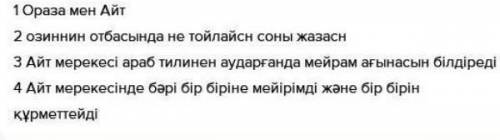 1 Ораза мен Айт

2 озиннин отбасында не тойлайсн соны жазасн

3 Айт мерекесі араб тилинен аударғанда мейрам ағынасын білдіреді

4 Айт мерекесінде бәрі бір біріне мейірімді және бір бірін құрметтейді